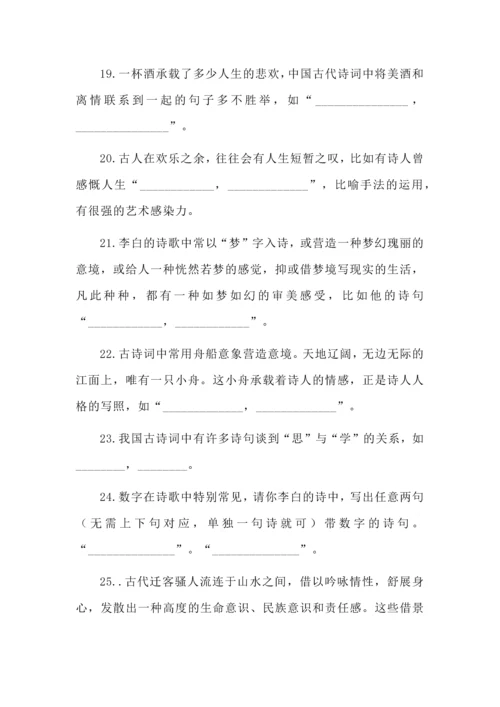 19.一杯酒承载了多少人生的悲欢，中国古代诗词中将美酒和离情联系到一起的句子多不胜举，如“______________，______________”。

20.古人在欢乐之余，往往会有人生短暂之叹，比如有诗人曾感慨人生“____________，____________”，比喻手法的运用，有很强的艺术感染力。

21.李白的诗歌中常以“梦”字入诗，或营造一种梦幻瑰丽的意境，或给人一种恍然若梦的感觉，抑或借梦境写现实的生活，凡此种种，都有一种如梦如幻的审美感受，比如他的诗句“____________，____________”。

22.古诗词中常用舟船意象营造意境。天地辽阔，无边无际的江面上，唯有一只小舟。这小舟承载着诗人的情感，正是诗人人格的写照，如“____________，____________”。

23.我国古诗词中有许多诗句谈到“思”与“学”的关系，如________，________。

24.数字在诗歌中特别常见，请你李白的诗中，写出任意两句（无需上下句对应，单独一句诗就可）带数字的诗句。“______________”。“______________”。

25..古代迁客骚人流连于山水之间，借以吟咏情性，舒展身心，发散出一种高度的生命意识、民族意识和责任感。这些借景